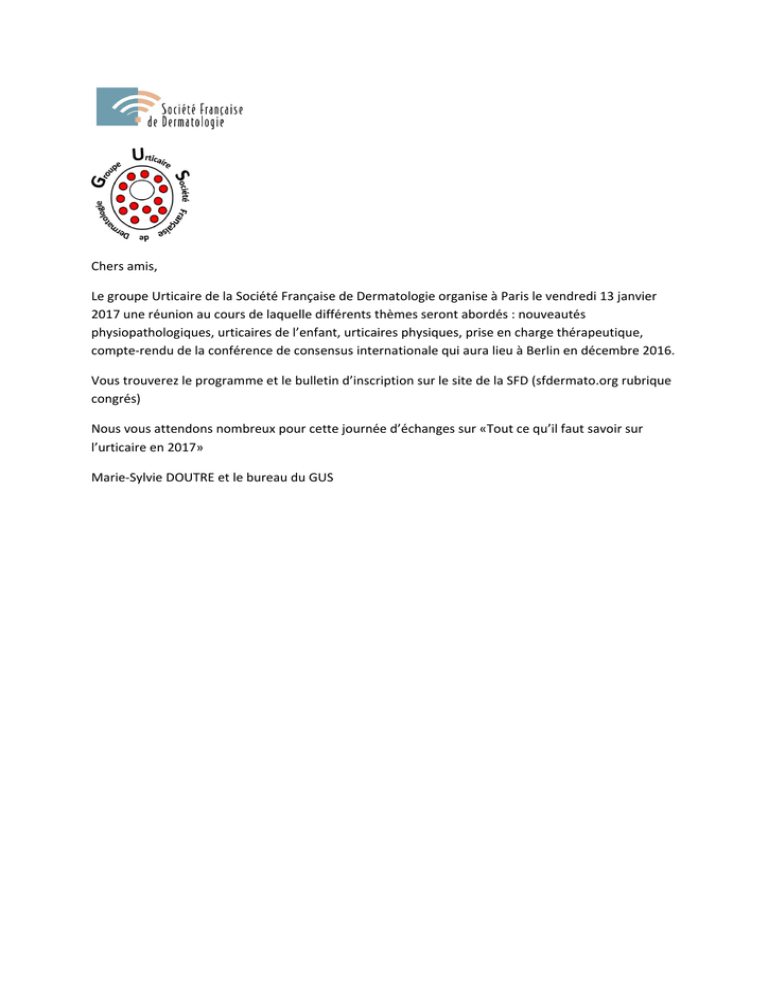 Société Française de Dermatologie

Groupe Urticaire Société Française de Dermatologie

Chers amis,

Le groupe Urticaire de la Société Française de Dermatologie organise à Paris le vendredi 13 janvier 2017 une réunion au cours de laquelle différents thèmes seront abordés : nouveautés physiopathologiques, urticaires de l'enfant, urticaires physiques, prise en charge thérapeutique, compte-rendu de la conférence de consensus internationale qui aura lieu à Berlin en décembre 2016.

Vous trouverez le programme et le bulletin d'inscription sur le site de la SFD (sfdermato.org rubrique congrés)

Nous vous attendons nombreux pour cette journée d'échanges sur «Tout ce qu'il faut savoir sur l'urticaire en 2017»

Marie-Sylvie DOUTRE et le bureau du GUS